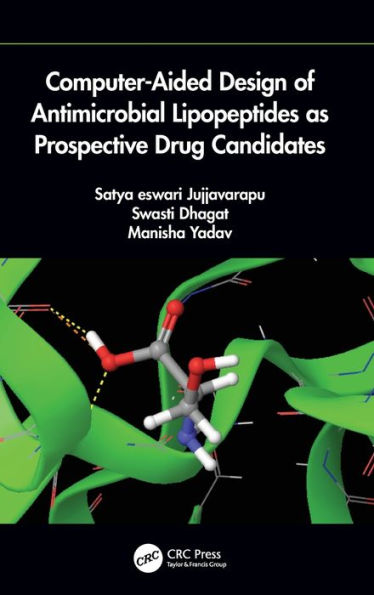 Computer-Aided Design of Antimicrobial Lipopeptides as Prospective Drug Candidates

Satya eswari Jujjavarapu
Swasti Dhagat
Manisha Yadav

CRC
CRC Press
Taylor & Francis Group